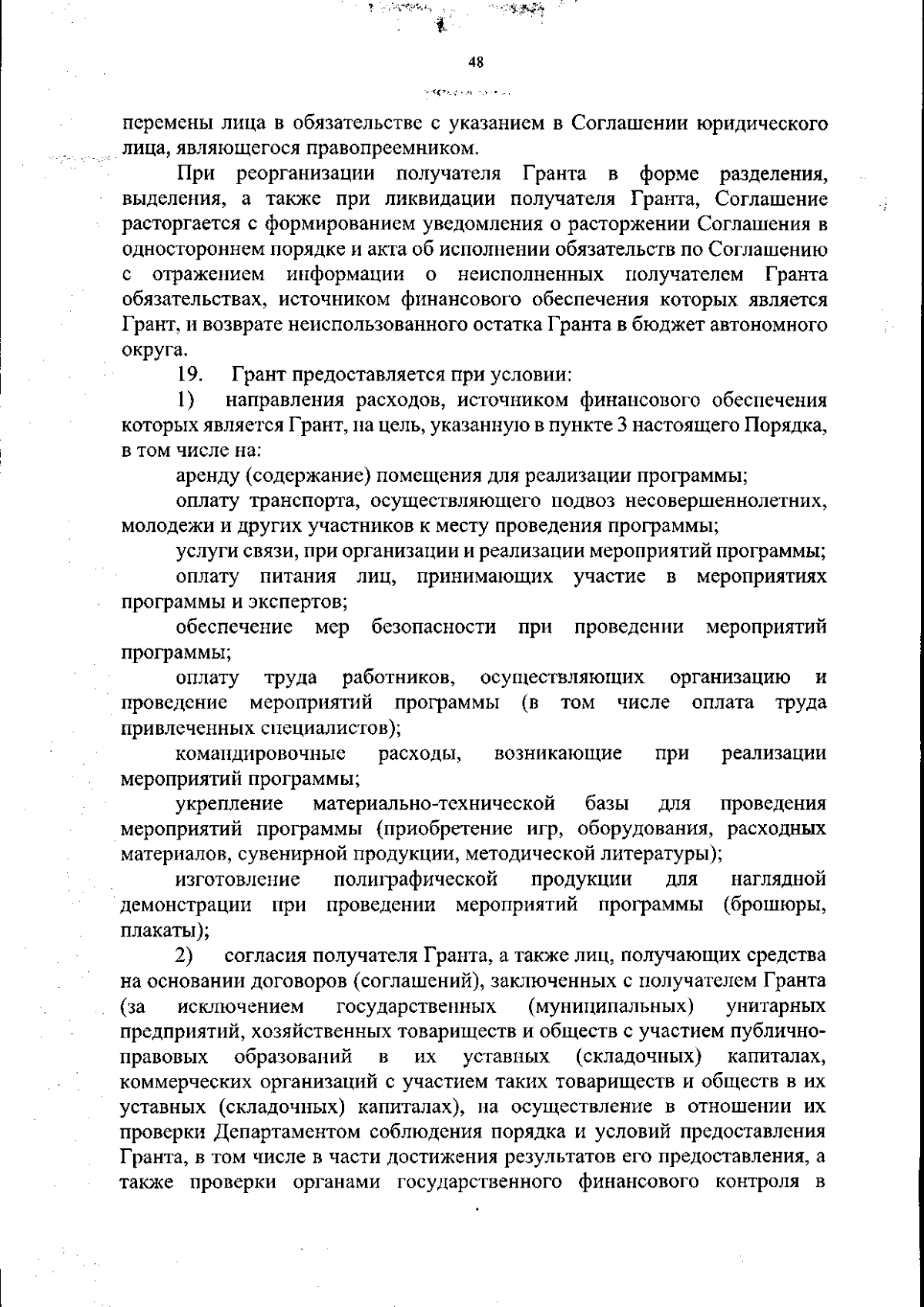 48

перемены лица в обязательстве с указанием в Соглашении юридического лица, являющегося правопреемником.

При реорганизации получателя Гранта в форме разделения, выделения, а также при ликвидации получателя Гранта, Соглашение расторгается с формированием уведомления о расторжении Соглашения в одностороннем порядке и акта об исполнении обязательств по Соглашению с отражением информации о неисполненных получателем Гранта обязательствах, источником финансового обеспечения которых является Грант, и возврате неиспользованного остатка Гранта в бюджет автономного округа.

19. Грант предоставляется при условии:

1) направления расходов, источником финансового обеспечения которых является Грант, на цель, указанную в пункте 3 настоящего Порядка, в том числе на:

аренду (содержание) помещения для реализации программы;

оплату транспорта, осуществляющего подвоз несовершеннолетних, молодежи и других участников к месту проведения программы;

услуги связи, при организации и реализации мероприятий программы;

оплату питания лиц, принимающих участие в мероприятиях программы и экспертов;

обеспечение мер безопасности при проведении мероприятий программы;

оплату труда работников, осуществляющих организацию и проведение мероприятий программы (в том числе оплата труда привлеченных специалистов);

командировочные расходы, возникающие при реализации мероприятий программы;

укрепление материально-технической базы для проведения мероприятий программы (приобретение игр, оборудования, расходных материалов, сувенирной продукции, методической литературы);

изготовление полиграфической продукции для наглядной демонстрации при проведении мероприятий программы (брошюры, плакаты);

2) согласия получателя Гранта, а также лиц, получающих средства на основании договоров (соглашений), заключенных с получателем Гранта (за исключением государственных (муниципальных) унитарных предприятий, хозяйственных товариществ и обществ с участием публично-правовых образований в их уставных (складочных) капиталах, коммерческих организаций с участием таких товариществ и обществ в их уставных (складочных) капиталах), на осуществление в отношении их проверки Департаментом соблюдения порядка и условий предоставления Гранта, в том числе в части достижения результатов его предоставления, а также проверки органами государственного финансового контроля в